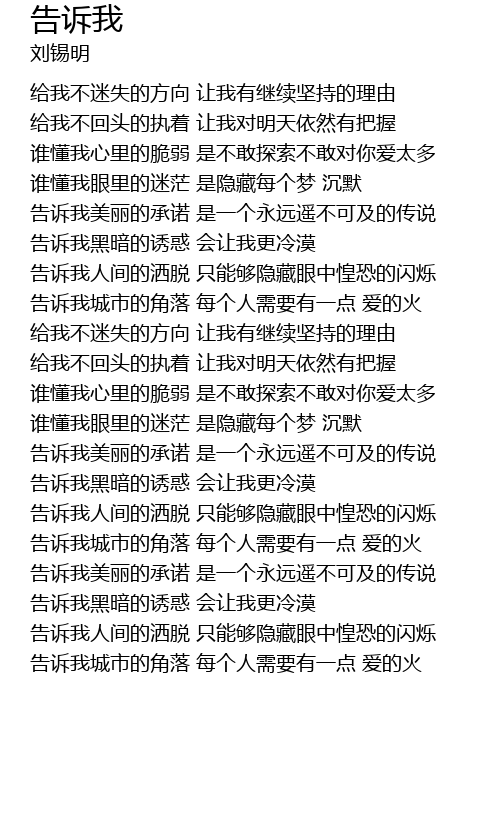 告诉我
刘锡明

给我不迷失的方向 让我有继续坚持的理由
给我不回头的执着 让我对明天依然有把握
谁懂我心里的脆弱 是不敢探索不敢对你爱太多
谁懂我眼里的迷茫 是隐藏每个梦 沉默
告诉我美丽的承诺 是一个永远遥不可及的传说
告诉我黑暗的诱惑 会让我更冷漠
告诉我人间的洒脱 只能够隐藏眼中惶恐的闪烁
告诉我城市的角落 每个人需要有一点 爱的火
给我不迷失的方向 让我有继续坚持的理由
给我不回头的执着 让我对明天依然有把握
谁懂我心里的脆弱 是不敢探索不敢对你爱太多
谁懂我眼里的迷茫 是隐藏每个梦 沉默
告诉我美丽的承诺 是一个永远遥不可及的传说
告诉我黑暗的诱惑 会让我更冷漠
告诉我人间的洒脱 只能够隐藏眼中惶恐的闪烁
告诉我城市的角落 每个人需要有一点 爱的火
告诉我美丽的承诺 是一个永远遥不可及的传说
告诉我黑暗的诱惑 会让我更冷漠
告诉我人间的洒脱 只能够隐藏眼中惶恐的闪烁
告诉我城市的角落 每个人需要有一点 爱的火